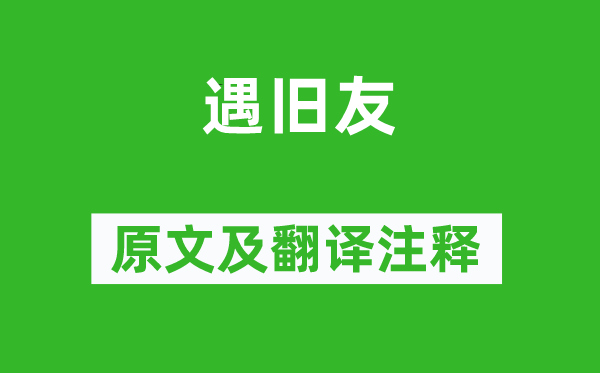 遇旧友

原文及翻译注释